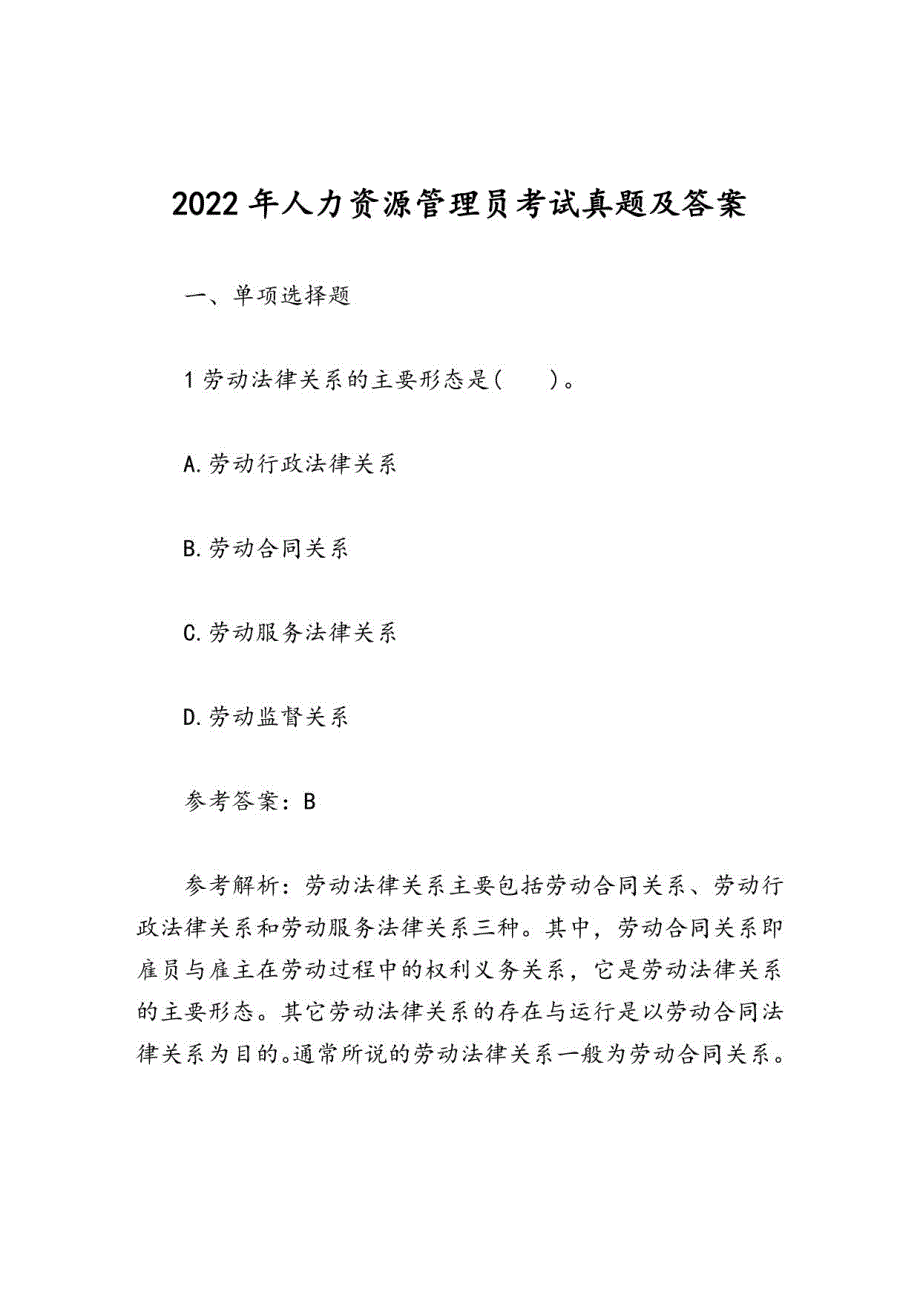 2022年人力资源管理员考试真题及答案

一、单项选择题

1劳动法律关系的主要形态是(　　)。

A.劳动行政法律关系

B.劳动合同关系

C.劳动服务法律关系

D.劳动监督关系

参考答案：B

参考解析：劳动法律关系主要包括劳动合同关系、劳动行政法律关系和劳动服务法律关系三种。其中，劳动合同关系即雇员与雇主在劳动过程中的权利义务关系，它是劳动法律关系的主要形态。其它劳动法律关系的存在与运行是以劳动合同法律关系为目的。通常所说的劳动法律关系一般为劳动合同关系。